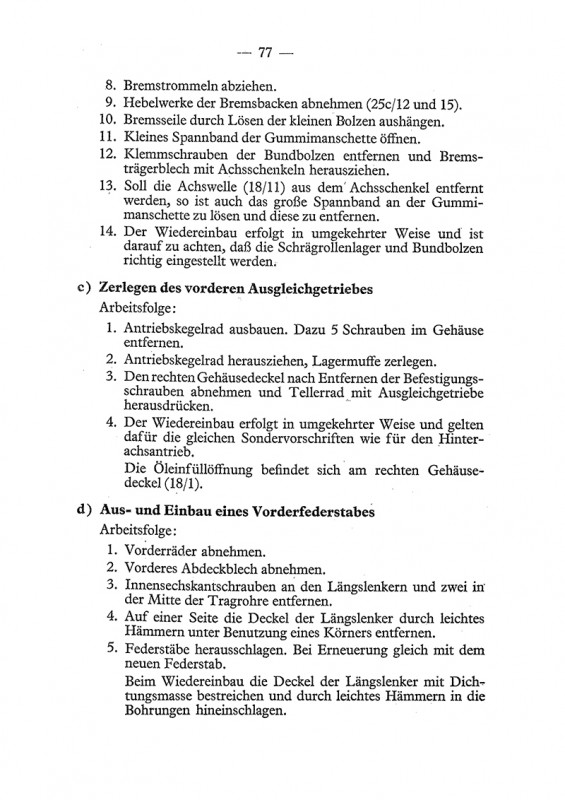 — 77 —

8. Bremstrommeln abziehen.
9. Hebelwerke der Bremsbacken abnehmen (25c/12 und 15).
10. Bremsseile durch Lösen der kleinen Bolzen aushängen.
11. Kleines Spannband der Gummimanschette öffnen.
12. Klemmschrauben der Bundbolzen entfernen und Bremsträgerblech mit Achsschenkeln herausziehen.
13. Soll die Achswelle (18/11) aus dem Achsschenkel entfernt werden, so ist auch das große Spannband an der Gummimanschette zu lösen und diese zu entfernen.
14. Der Wiedereinbau erfolgt in umgekehrter Weise und ist darauf zu achten, daß die Schrägrollenlager und Bundbolzen richtig eingestellt werden.

c) Zerlegen des vorderen Ausgleichgetriebes

Arbeitsfolge:

1. Antriebskegelrad ausbauen. Dazu 5 Schrauben im Gehäuse entfernen.
2. Antriebskegelrad herausziehen, Lagermuffe zerlegen.
3. Den rechten Gehäusedeckel nach Entfernen der Befestigungsschrauben abnehmen und Tellerrad mit Ausgleichgetriebe herausdrücken.
4. Der Wiedereinbau erfolgt in umgekehrter Weise und gelten dafür die gleichen Sondervorschriften wie für den Hinterachsantrieb.
Die Öleinfüllöffnung befindet sich am rechten Gehäusedeckel (18/1).

d) Aus- und Einbau eines Vorderfederstabes

Arbeitsfolge:

1. Vorderräder abnehmen.
2. Vorderes Abdeckblech abnehmen.
3. Innensechskantschrauben an den Längslenkern und zwei in der Mitte der Tragrohre entfernen.
4. Auf einer Seite die Deckel der Längslenker durch leichtes Hämmern unter Benutzung eines Körners entfernen.
5. Federstäbe herausschlagen. Bei Erneuerung gleich mit dem neuen Federstab.
Beim Wiedereinbau die Deckel der Längslenker mit Dichtungsmasse bestreichen und durch leichtes Hämmern in die Bohrungen hineinschlagen.